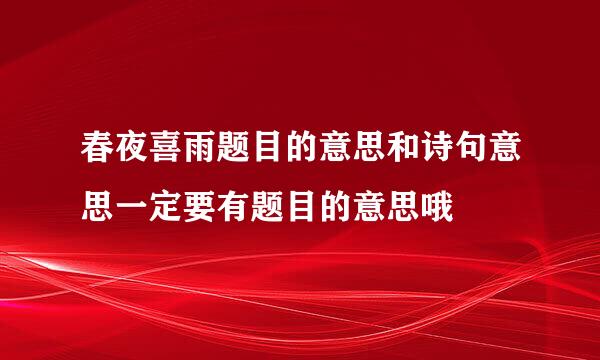 春夜喜雨题目的意思和诗句意思一定要有题目的意思哦